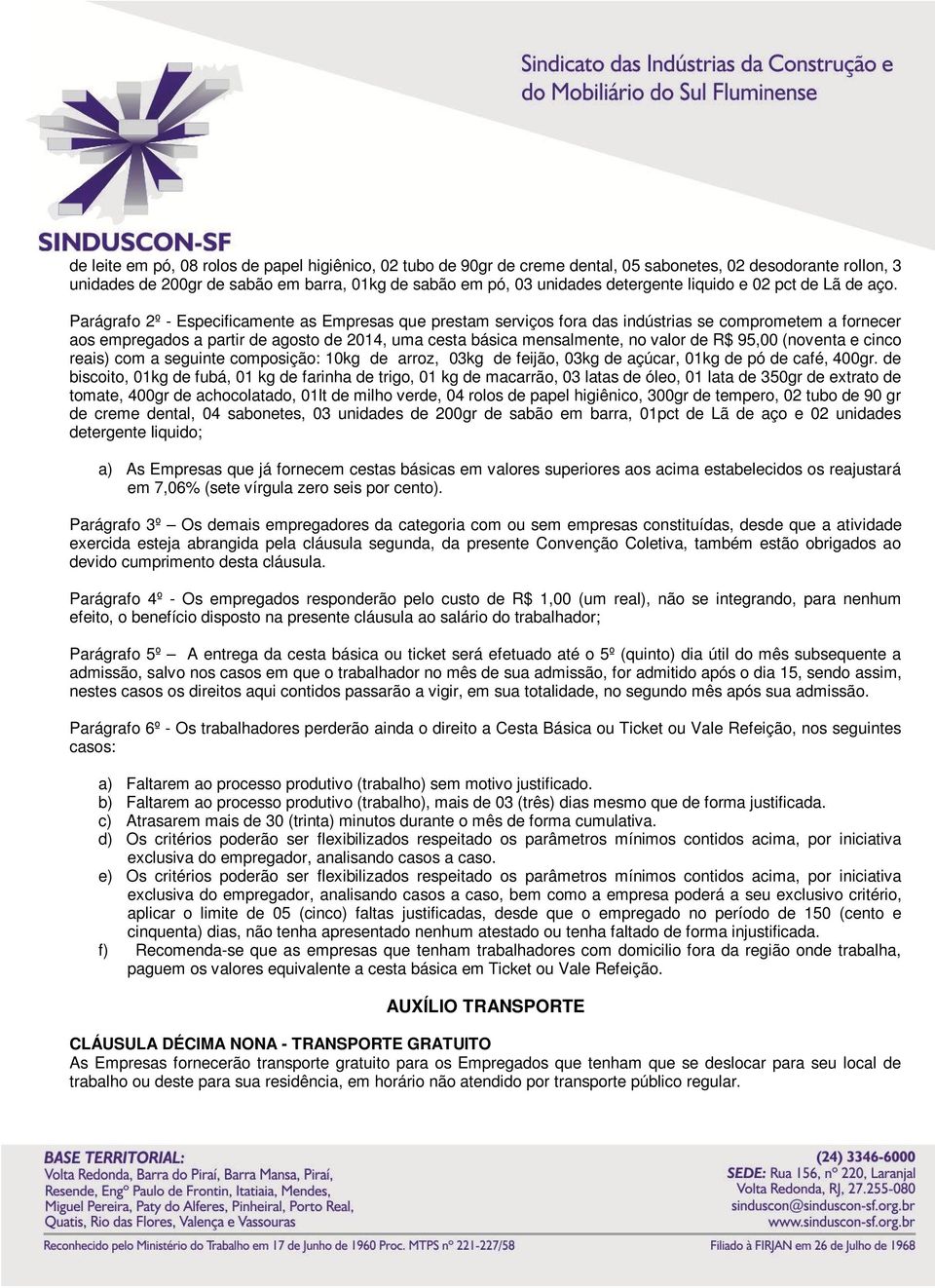 Sindicato das Indústrias da Construção e do Mobiliário do Sul Fluminense

SINDUSCON-SF

de leite em pó, 08 rolos de papel higiênico, 02 tubo de 90gr de creme dental, 05 sabonetes, 02 desodorante rollon, 3 unidades de 200gr de sabão em barra, 01kg de sabão em pó, 03 unidades detergente liquido e 02 pct de Lã de aço.

Parágrafo 2º - Especificamente as Empresas que prestam serviços fora das indústrias se comprometem a fornecer aos empregados a partir de agosto de 2014, uma cesta básica mensalmente, no valor de R$ 95,00 (noventa e cinco reais) com a seguinte composição: 10kg de arroz, 03kg de feijão, 03kg de açúcar, 01kg de pó de café, 400gr. de biscoito, 01kg de fubá, 01 kg de farinha de trigo, 01 kg de macarrão, 03 latas de óleo, 01 lata de 350gr de extrato de tomate, 400gr de achocolatado, 01lt de milho verde, 04 rolos de papel higiênico, 300gr de tempero, 02 tubo de 90 gr de creme dental, 04 sabonetes, 03 unidades de 200gr de sabão em barra, 01pct de Lã de aço e 02 unidades detergente liquido;

a) As Empresas que já fornecem cestas básicas em valores superiores aos acima estabelecidos os reajustará em 7,06% (sete vírgula zero seis por cento).

Parágrafo 3º – Os demais empregadores da categoria com ou sem empresas constituídas, desde que a atividade exercida esteja abrangida pela cláusula segunda, da presente Convenção Coletiva, também estão obrigados ao devido cumprimento desta cláusula.

Parágrafo 4º - Os empregados responderão pelo custo de R$ 1,00 (um real), não se integrando, para nenhum efeito, o benefício disposto na presente cláusula ao salário do trabalhador;

Parágrafo 5º – A entrega da cesta básica ou ticket será efetuado até o 5º (quinto) dia útil do mês subsequente a admissão, salvo nos casos em que o trabalhador no mês de sua admissão, for admitido após o dia 15, sendo assim, nestes casos os direitos aqui contidos passarão a vigir, em sua totalidade, no segundo mês após sua admissão.

Parágrafo 6º - Os trabalhadores perderão ainda o direito a Cesta Básica ou Ticket ou Vale Refeição, nos seguintes casos:

a) Faltarem ao processo produtivo (trabalho) sem motivo justificado.
b) Faltarem ao processo produtivo (trabalho), mais de 03 (três) dias mesmo que de forma justificada.
c) Atrasarem mais de 30 (trinta) minutos durante o mês de forma cumulativa.
d) Os critérios poderão ser flexibilizados respeitado os parâmetros mínimos contidos acima, por iniciativa exclusiva do empregador, analisando casos a caso.
e) Os critérios poderão ser flexibilizados respeitado os parâmetros mínimos contidos acima, por iniciativa exclusiva do empregador, analisando casos a caso, bem como a empresa poderá a seu exclusivo critério, aplicar o limite de 05 (cinco) faltas justificadas, desde que o empregado no período de 150 (cento e cinquenta) dias, não tenha apresentado nenhum atestado ou tenha faltado de forma injustificada.
f) Recomenda-se que as empresas que tenham trabalhadores com domicilio fora da região onde trabalha, paguem os valores equivalente a cesta básica em Ticket ou Vale Refeição.

AUXÍLIO TRANSPORTE

CLÁUSULA DÉCIMA NONA - TRANSPORTE GRATUITO
As Empresas fornecerão transporte gratuito para os Empregados que tenham que se deslocar para seu local de trabalho ou deste para sua residência, em horário não atendido por transporte público regular.

BASE TERRITORIAL:
Volta Redonda, Barra do Piraí, Barra Mansa, Piraí, Resende, Engº Paulo de Frontin, Itatiaia, Mendes, Miguel Pereira, Paty do Alferes, Pinheiral, Porto Real, Quatis, Rio das Flores, Valença e Vassouras

(24) 3346-6000
SEDE: Rua 156, nº 220, Laranjal
Volta Redonda, RJ, 27.255-080
sinduscon@sinduscon-sf.org.br
www.sinduscon-sf.org.br

Reconhecido pelo Ministério do Trabalho em 17 de Junho de 1960 Proc. MTPS nº 221-227/58
Filiado à FIRJAN em 26 de Julho de 1968